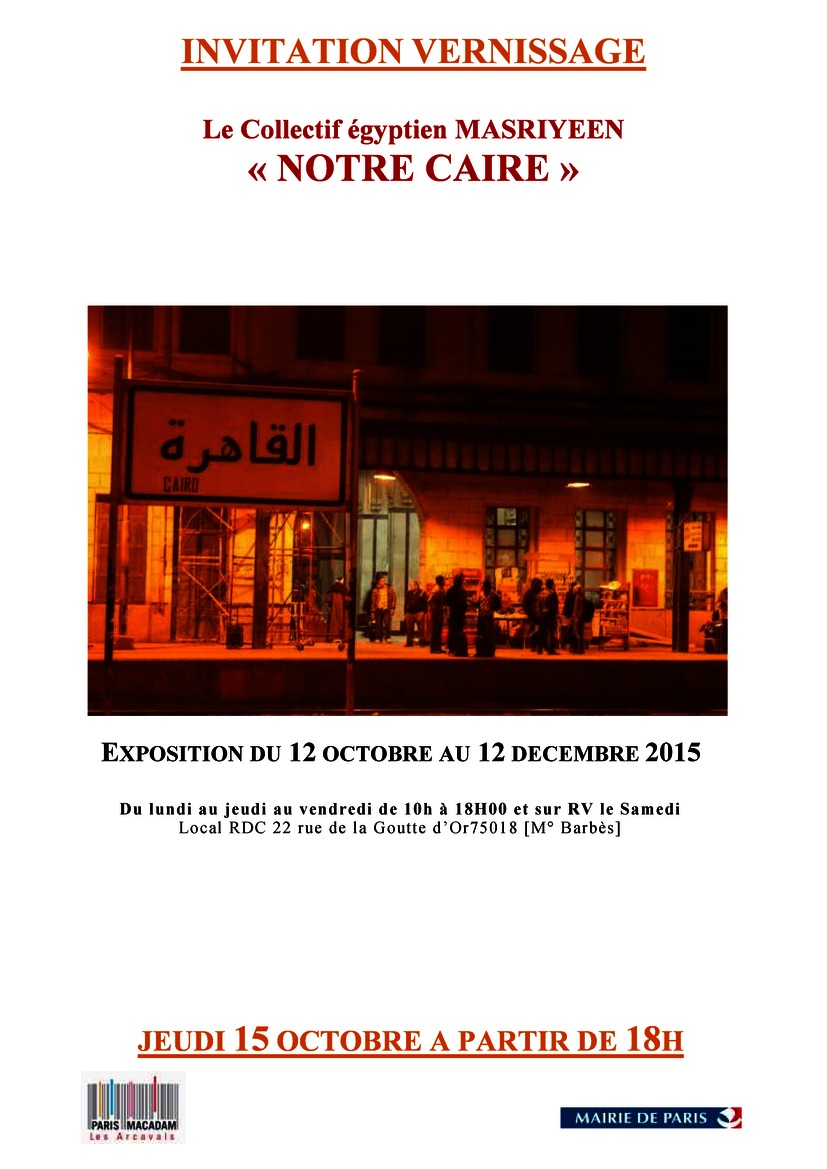 INVITATION VERNISSAGE

Le Collectif égyptien MASRIYEEN
« NOTRE CAIRE »

القاهرة
CAIRO

EXPOSITION DU 12 OCTOBRE AU 12 DECEMBRE 2015

Du lundi au jeudi au vendredi de 10h à 18H00 et sur RV le Samedi
Local RDC 22 rue de la Goutte d'Or75018 [M° Barbès]

JEUDI 15 OCTOBRE A PARTIR DE 18H

PARIS MACADAM
Les Arcavals

MAIRIE DE PARIS